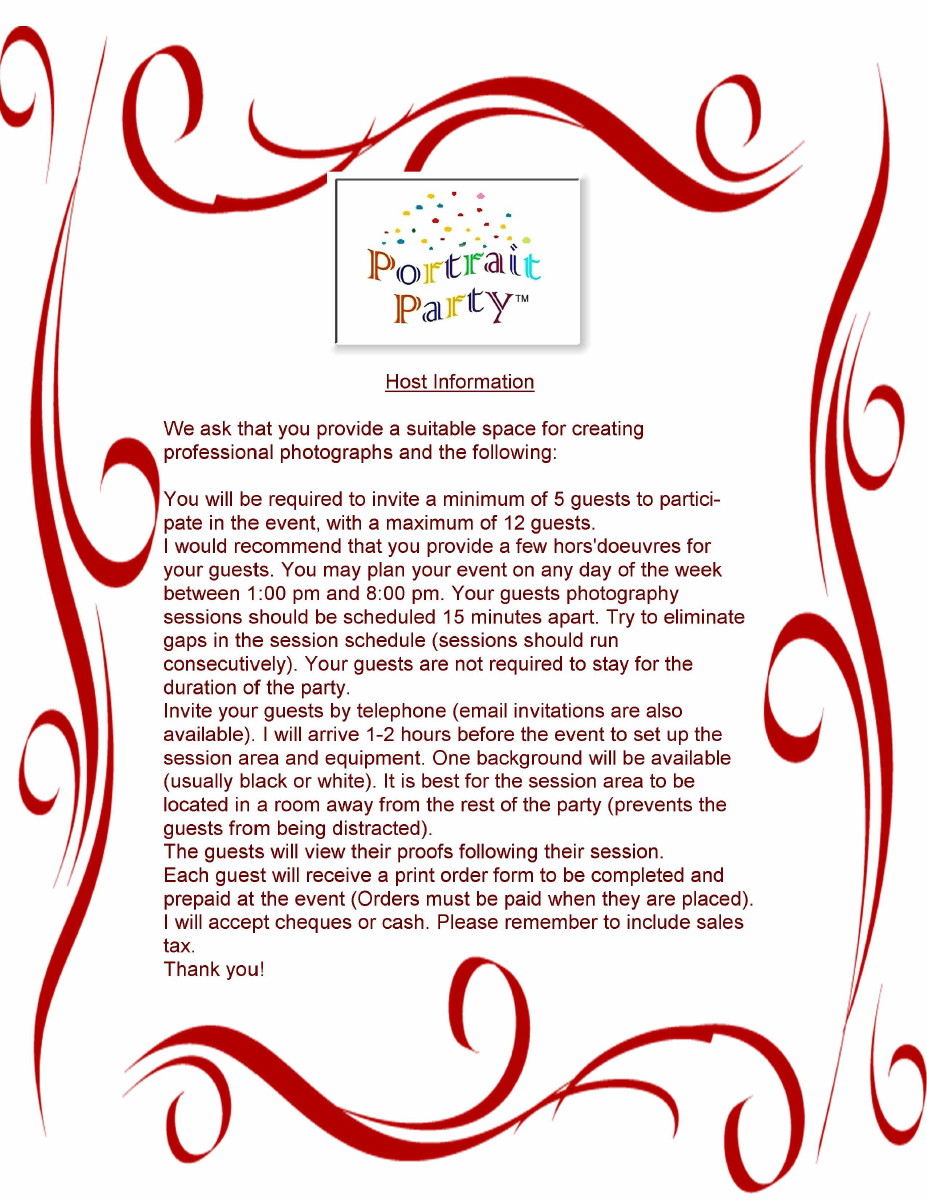 Portrait Party™

Host Information

We ask that you provide a suitable space for creating professional photographs and the following:

You will be required to invite a minimum of 5 guests to participate in the event, with a maximum of 12 guests.
I would recommend that you provide a few hors'doeuvres for your guests. You may plan your event on any day of the week between 1:00 pm and 8:00 pm. Your guests photography sessions should be scheduled 15 minutes apart. Try to eliminate gaps in the session schedule (sessions should run consecutively). Your guests are not required to stay for the duration of the party.
Invite your guests by telephone (email invitations are also available). I will arrive 1-2 hours before the event to set up the session area and equipment. One background will be available (usually black or white). It is best for the session area to be located in a room away from the rest of the party (prevents the guests from being distracted).
The guests will view their proofs following their session.
Each guest will receive a print order form to be completed and prepaid at the event (Orders must be paid when they are placed).
I will accept cheques or cash. Please remember to include sales tax.
Thank you!